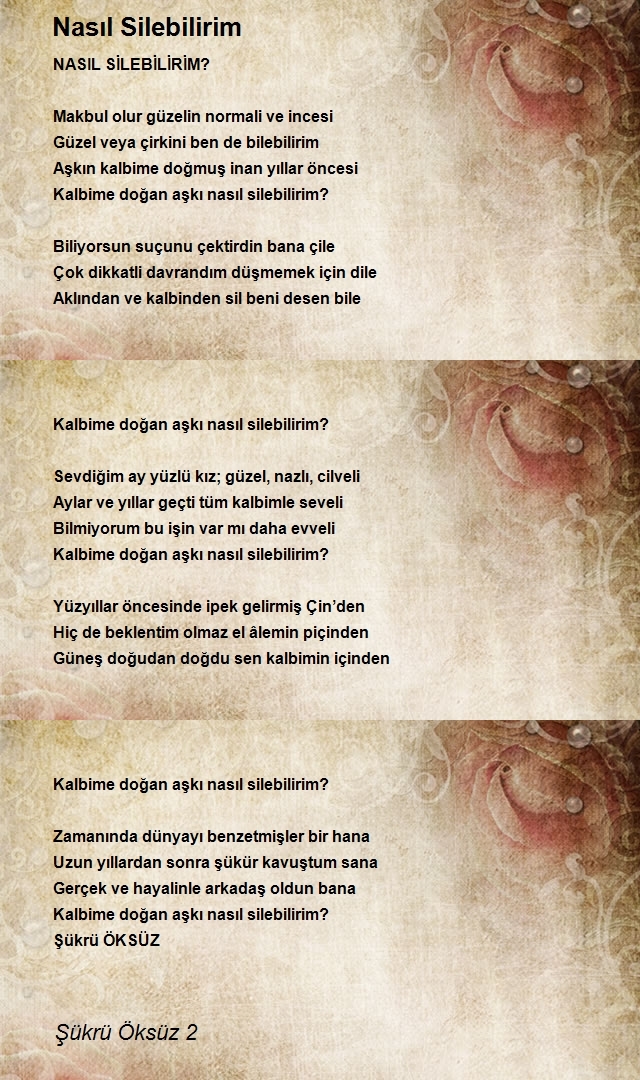 Nasıl Silebilirim

NASIL SİLEBİLİRİM?

Makbul olur güzelin normali ve incesi
Güzel veya çirkini ben de bilebilirim
Aşkın kalbime doğmuş inan yıllar öncesi
Kalbime doğan aşkı nasıl silebilirim?

Biliyorsun suçunu çektirdin bana çile
Çok dikkatli davrandım düşmemek için dile
Aklından ve kalbinden sil beni desen bile

Kalbime doğan aşkı nasıl silebilirim?

Sevdiğim ay yüzlü kız; güzel, nazlı, cilveli
Aylar ve yıllar geçti tüm kalbimle seveli
Bilmiyorum bu işin var mı daha evveli
Kalbime doğan aşkı nasıl silebilirim?

Yüzyıllar öncesinde ipek gelirmiş Çin'den
Hiç de beklentim olmaz el âlemin piçinden
Güneş doğudan doğdu sen kalbimin içinden

Kalbime doğan aşkı nasıl silebilirim?

Zamanında dünyayı benzetmişler bir hana
Uzun yıllardan sonra şükür kavuştum sana
Gerçek ve hayalinle arkadaş oldun bana
Kalbime doğan aşkı nasıl silebilirim?
Şükrü ÖKSÜZ

Şükrü Öksüz 2